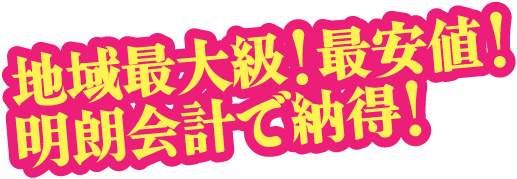 地域最大級！最安値！
明朗会計で納得！